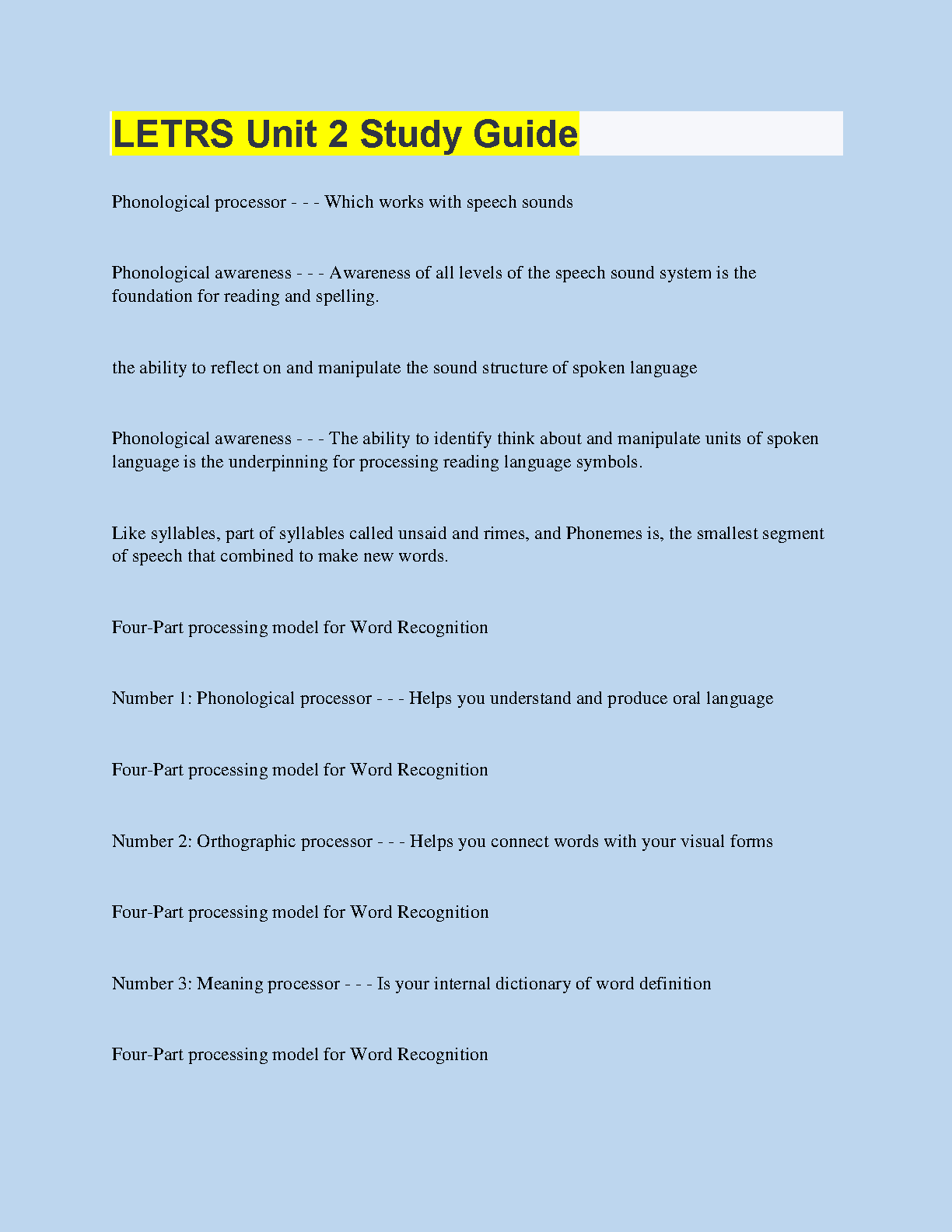 LETRS Unit 2 Study Guide

Phonological processor - - - Which works with speech sounds

Phonological awareness - - - Awareness of all levels of the speech sound system is the foundation for reading and spelling.

the ability to reflect on and manipulate the sound structure of spoken language

Phonological awareness - - - The ability to identify think about and manipulate units of spoken language is the underpinning for processing reading language symbols.

Like syllables, part of syllables called unsaid and rimes, and Phonemes is, the smallest segment of speech that combined to make new words.

Four-Part processing model for Word Recognition

Number 1: Phonological processor - - - Helps you understand and produce oral language

Four-Part processing model for Word Recognition

Number 2: Orthographic processor - - - Helps you connect words with your visual forms

Four-Part processing model for Word Recognition

Number 3: Meaning processor - - - Is your internal dictionary of word definition

Four-Part processing model for Word Recognition